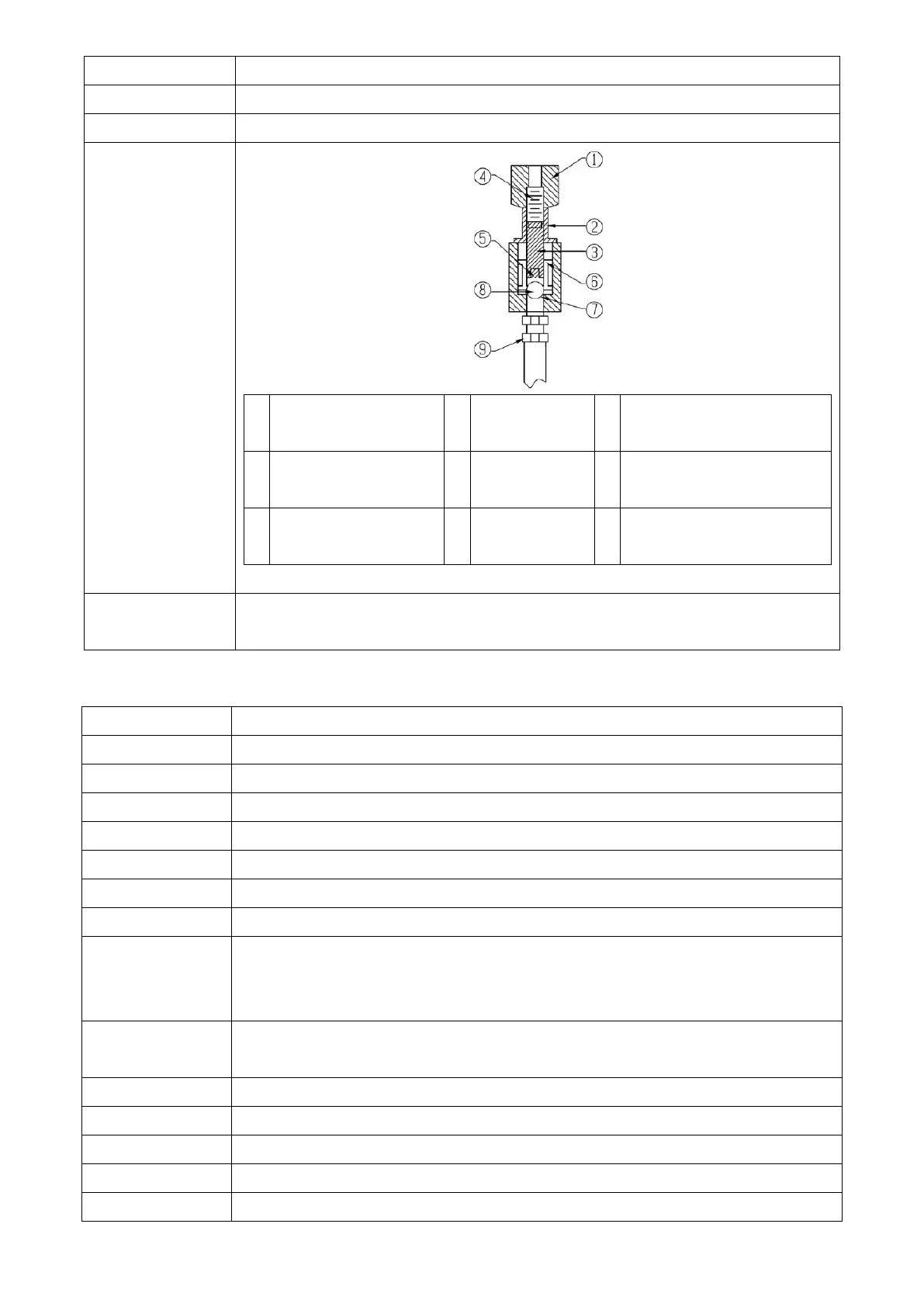 ①

④

②

⑤

③

⑥

⑧

⑦

⑨